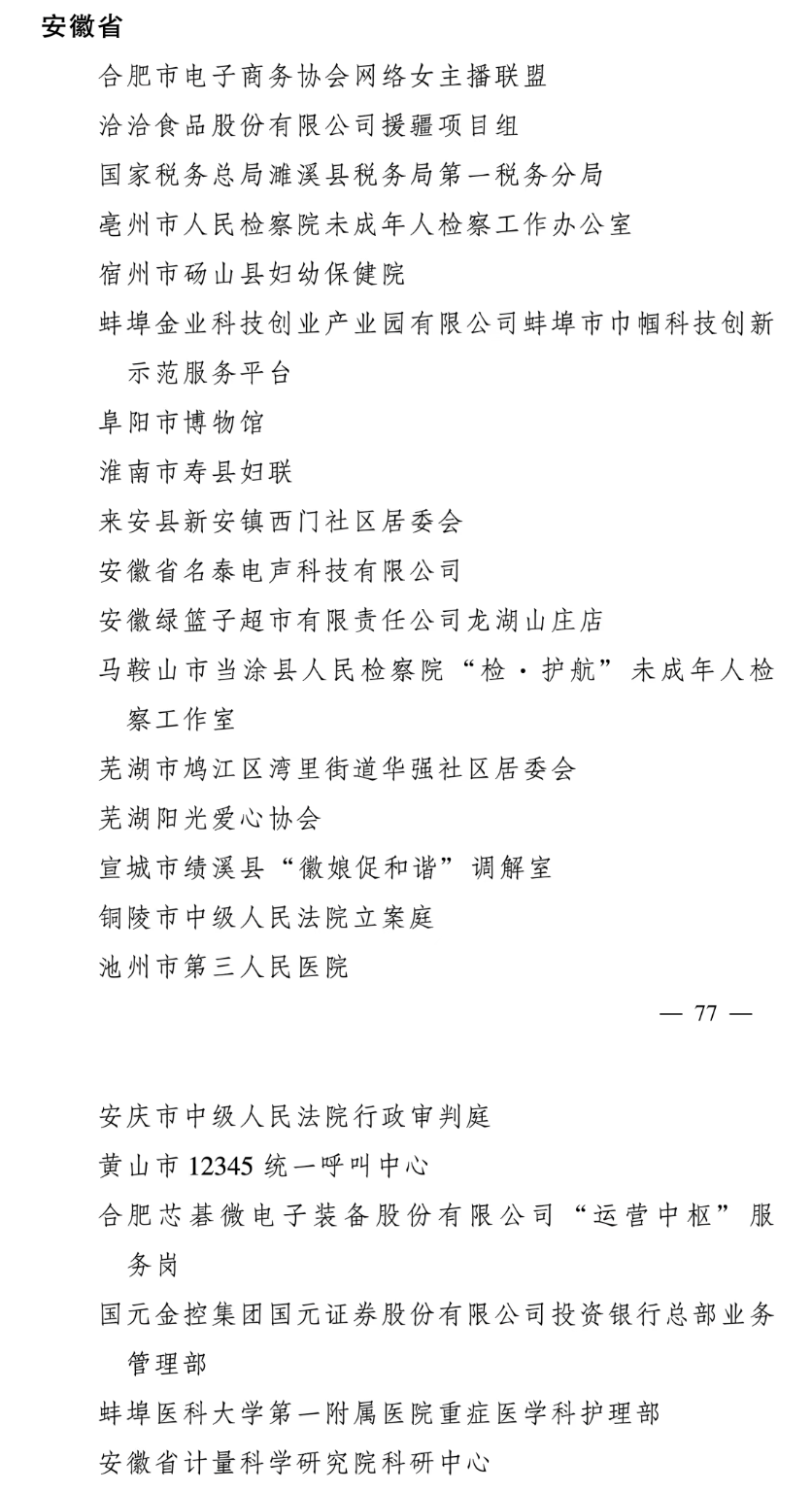 安徽省

合肥市电子商务协会网络女主播联盟

洽洽食品股份有限公司援疆项目组

国家税务总局濉溪县税务局第一税务分局

亳州市人民检察院未成年人检察工作办公室

宿州市砀山县妇幼保健院

蚌埠金业科技创业产业园有限公司蚌埠市巾帼科技创新示范服务平台

阜阳市博物馆

淮南市寿县妇联

来安县新安镇西门社区居委会

安徽省名泰电声科技有限公司

安徽绿篮子超市有限责任公司龙湖山庄店

马鞍山市当涂县人民检察院“检·护航”未成年人检察工作室

芜湖市鸠江区湾里街道华强社区居委会

芜湖阳光爱心协会

宣城市绩溪县“徽娘促和谐”调解室

铜陵市中级人民法院立案庭

池州市第三人民医院

— 77 —

安庆市中级人民法院行政审判庭

黄山市 12345 统一呼叫中心

合肥芯碁微电子装备股份有限公司“运营中枢”服务岗

国元金控集团国元证券股份有限公司投资银行总部业务管理部

蚌埠医科大学第一附属医院重症医学科护理部

安徽省计量科学研究院科研中心